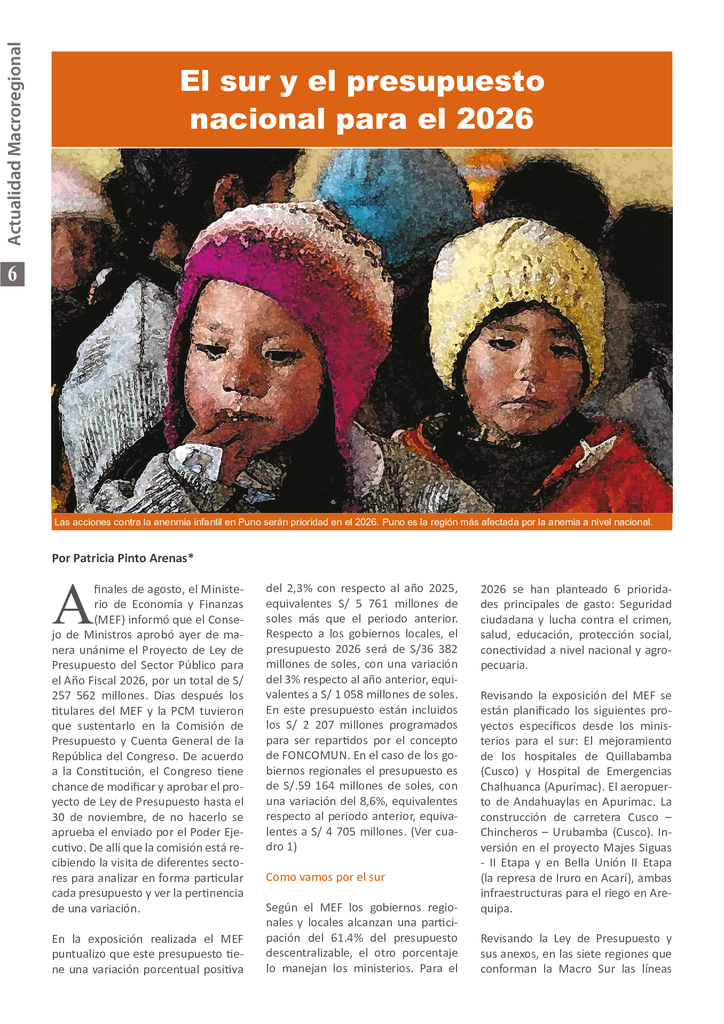 Actualidad Macroregional

6

El sur y el presupuesto nacional para el 2026

Las acciones contra la anenmia infantil en Puno serán prioridad en el 2026. Puno es la región más afectada por la anemia a nivel nacional.

Por Patricia Pinto Arenas*

A finales de agosto, el Ministerio de Economía y Finanzas (MEF) informó que el Consejo de Ministros aprobó ayer de manera unánime el Proyecto de Ley de Presupuesto del Sector Público para el Año Fiscal 2026, por un total de S/ 257 562 millones. Días después los titulares del MEF y la PCM tuvieron que sustentarlo en la Comisión de Presupuesto y Cuenta General de la República del Congreso. De acuerdo a la Constitución, el Congreso tiene chance de modificar y aprobar el proyecto de Ley de Presupuesto hasta el 30 de noviembre, de no hacerlo se aprueba el enviado por el Poder Ejecutivo. De allí que la comisión está recibiendo la visita de diferentes sectores para analizar en forma particular cada presupuesto y ver la pertinencia de una variación.

En la exposición realizada el MEF puntualizo que este presupuesto tiene una variación porcentual positiva del 2,3% con respecto al año 2025, equivalentes S/ 5 761 millones de soles más que el periodo anterior. Respecto a los gobiernos locales, el presupuesto 2026 será de S/36 382 millones de soles, con una variación del 3% respecto al año anterior, equivalentes a S/ 1 058 millones de soles. En este presupuesto están incluidos los S/ 2 207 millones programados para ser repartidos por el concepto de FONCOMUN. En el caso de los gobiernos regionales el presupuesto es de S/.59 164 millones de soles, con una variación del 8,6%, equivalentes respecto al periodo anterior, equivalentes a S/ 4 705 millones. (Ver cuadro 1)

Como vamos por el sur

Según el MEF los gobiernos regionales y locales alcanzan una participación del 61.4% del presupuesto descentralizable, el otro porcentaje lo manejan los ministerios. Para el 2026 se han planteado 6 prioridades principales de gasto: Seguridad ciudadana y lucha contra el crimen, salud, educación, protección social, conectividad a nivel nacional y agropecuaria.

Revisando la exposición del MEF se están planificado los siguientes proyectos específicos desde los ministerios para el sur: El mejoramiento de los hospitales de Quillabamba (Cusco) y Hospital de Emergencias Chalhuanca (Apurímac). El aeropuerto de Andahuaylas en Apurímac. La construcción de carretera Cusco – Chincheros – Urubamba (Cusco). Inversión en el proyecto Majes Siguas - II Etapa y en Bella Unión II Etapa (la represa de Iruro en Acarí), ambas infraestructuras para el riego en Arequipa.

Revisando la Ley de Presupuesto y sus anexos, en las siete regiones que conforman la Macro Sur las líneas